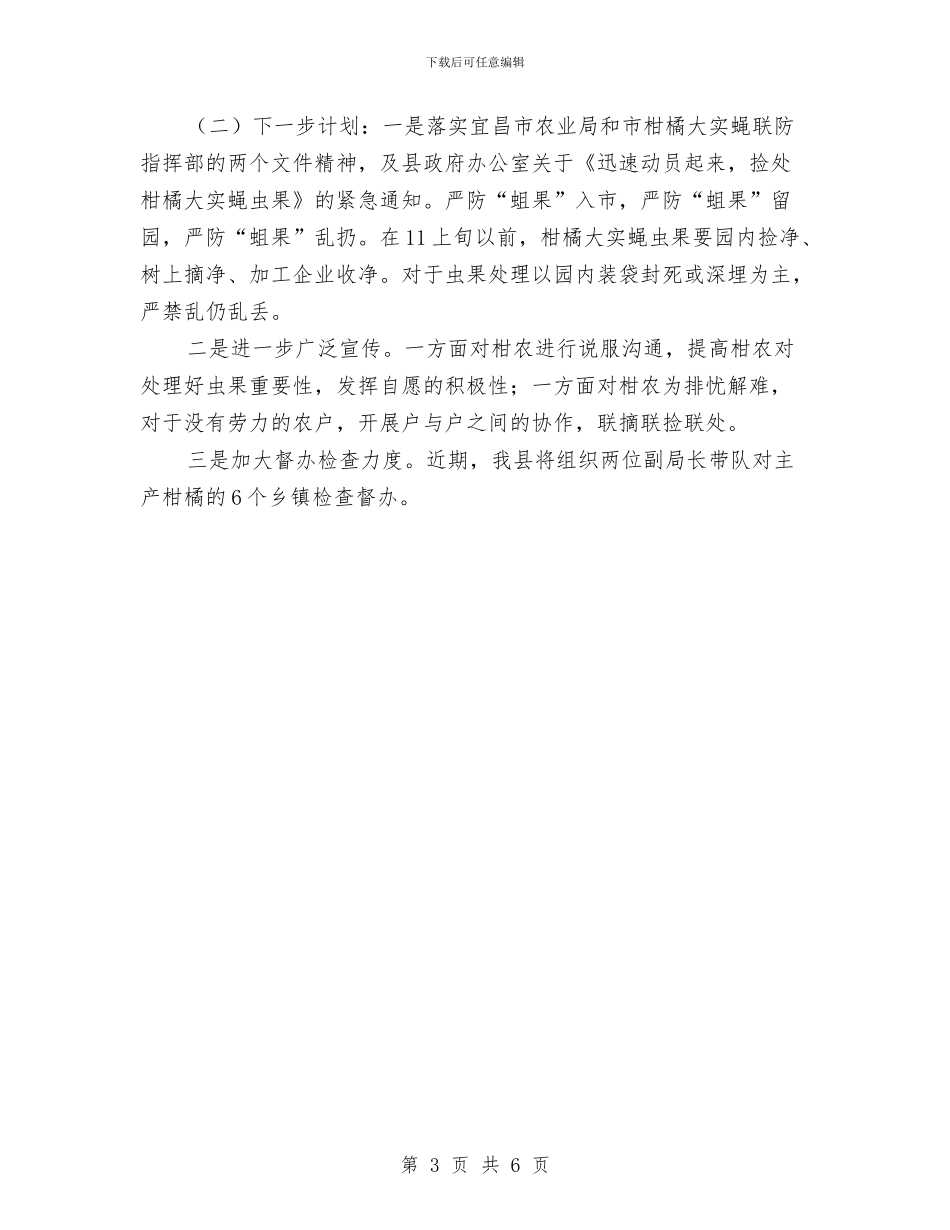 下载后可任意编辑

（二）下一步计划：一是落实宜昌市农业局和市柑橘大实蝇联防指挥部的两个文件精神，及县政府办公室关于《迅速动员起来，捡处柑橘大实蝇虫果》的紧急通知。严防“蛆果”入市，严防“蛆果”留园，严防“蛆果”乱扔。在11上旬以前，柑橘大实蝇虫果要园内捡净、树上摘净、加工企业收净。对于虫果处理以园内装袋封死或深埋为主，严禁乱仍乱丢。

二是进一步广泛宣传。一方面对柑农进行说服沟通，提高柑农对处理好虫果重要性，发挥自愿的积极性；一方面对柑农为排忧解难，对于没有劳力的农户，开展户与户之间的协作，联摘联捡联处。

三是加大督办检查力度。近期，我县将组织两位副局长带队对主产柑橘的6个乡镇检查督办。

第3页 共6页